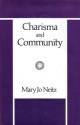 Charisma
and
Community

Mary Jo Neitz